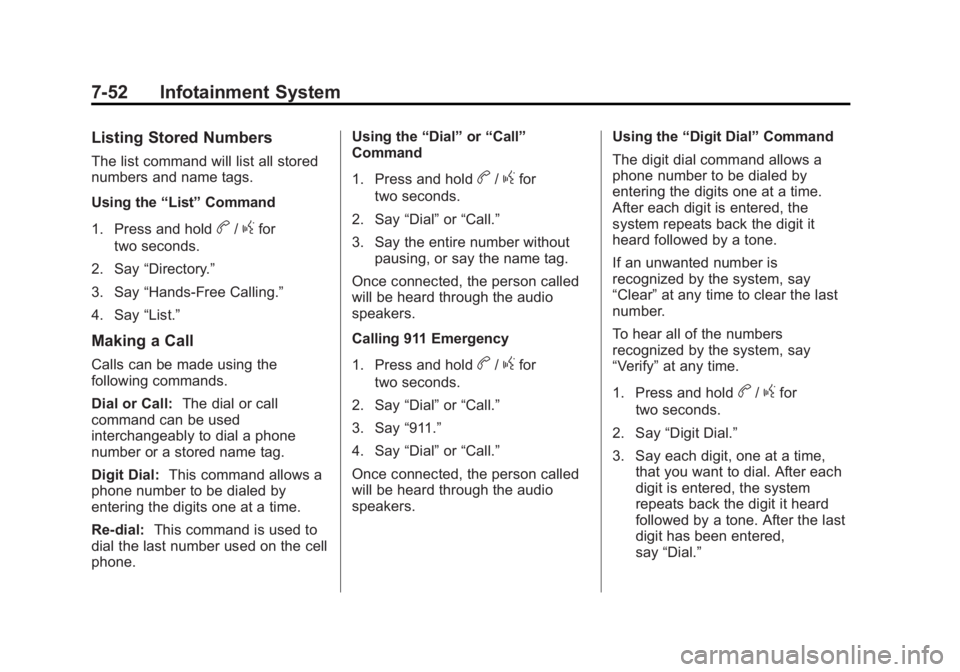 7-52 Infotainment System

Listing Stored Numbers

The list command will list all stored numbers and name tags.

Using the “List” Command

1. Press and hold b / g for two seconds.

2. Say “Directory.”

3. Say “Hands-Free Calling.”

4. Say “List.”

Making a Call

Calls can be made using the following commands.

Dial or Call: The dial or call command can be used interchangeably to dial a phone number or a stored name tag.

Digit Dial: This command allows a phone number to be dialed by entering the digits one at a time.

Re-dial: This command is used to dial the last number used on the cell phone.

Using the “Dial” or “Call” Command

1. Press and hold b / g for two seconds.

2. Say “Dial” or “Call.”

3. Say the entire number without pausing, or say the name tag.

Once connected, the person called will be heard through the audio speakers.

Calling 911 Emergency

1. Press and hold b / g for two seconds.

2. Say “Dial” or “Call.”

3. Say “911.”

4. Say “Dial” or “Call.”

Once connected, the person called will be heard through the audio speakers.

Using the “Digit Dial” Command

The digit dial command allows a phone number to be dialed by entering the digits one at a time. After each digit is entered, the system repeats back the digit it heard followed by a tone.

If an unwanted number is recognized by the system, say “Clear” at any time to clear the last number.

To hear all of the numbers recognized by the system, say “Verify” at any time.

1. Press and hold b / g for two seconds.

2. Say “Digit Dial.”

3. Say each digit, one at a time, that you want to dial. After each digit is entered, the system repeats back the digit it heard followed by a tone. After the last digit has been entered, say “Dial.”

carmanualsonline.info